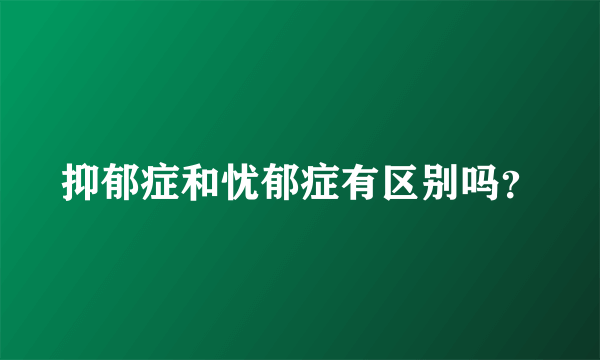 抑郁症和忧郁症有区别吗?